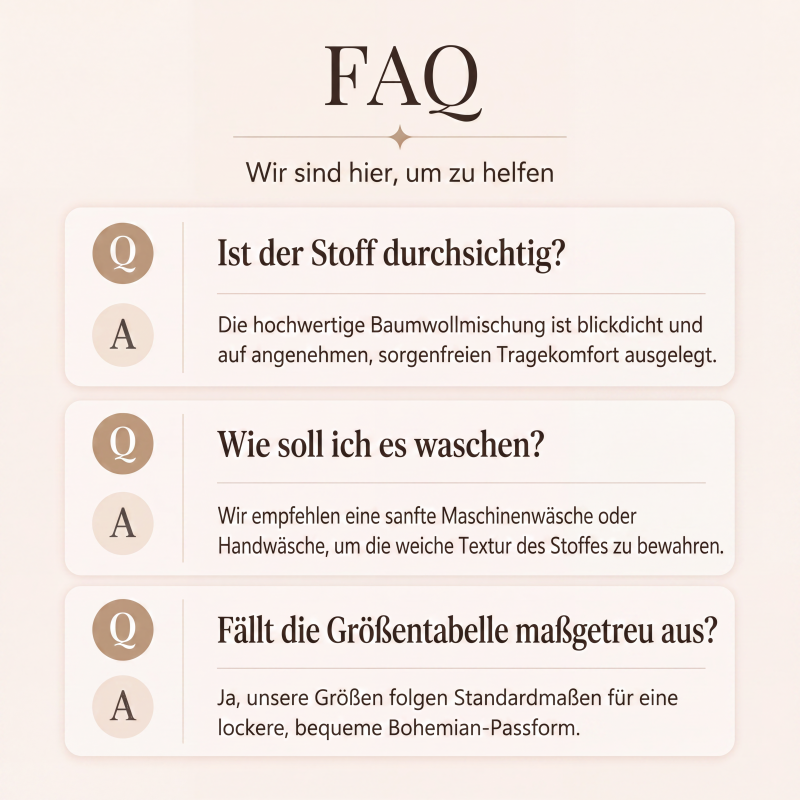 FAQ

Wir sind hier, um zu helfen

Q

Ist der Stoff durchsichtig?

A

Die hochwertige Baumwollmischung ist blickdicht und auf angenehmen, sorgenfreien Tragekomfort ausgelegt.

Q

Wie soll ich es waschen?

A

Wir empfehlen eine sanfte Maschinenwäsche oder Handwäsche, um die weiche Textur des Stoffes zu bewahren.

Q

Fällt die Größentabelle maßgetreu aus?

A

Ja, unsere Größen folgen Standardmaßen für eine lockere, bequeme Bohemian-Passform.